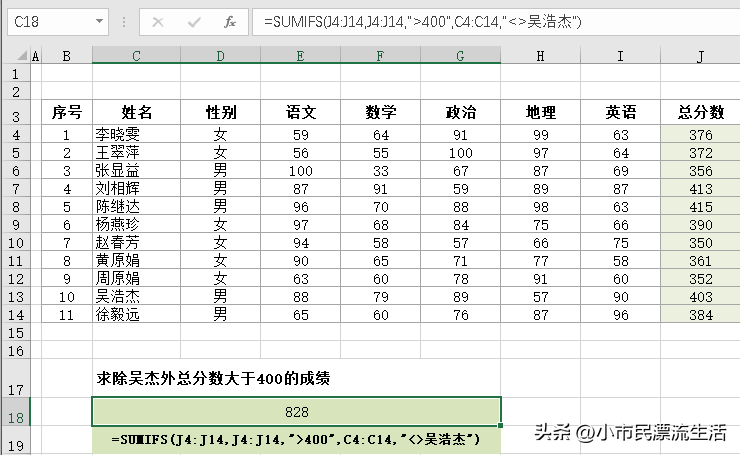 C18

=SUMIFS(J4:J14,J4:J14,">400",C4:C14,"<>吴浩杰")

| | A | B | C | D | E | F | G | H | I | J |
|---|---|---|---|---|---|---|---|---|---|---|
| 1 | | | | | | | | | | |
| 2 | | | | | | | | | | |
| 3 | | 序号 | 姓名 | 性别 | 语文 | 数学 | 政治 | 地理 | 英语 | 总分数 |
| 4 | | 1 | 李晓雯 | 女 | 59 | 64 | 91 | 99 | 63 | 376 |
| 5 | | 2 | 王翠萍 | 女 | 56 | 55 | 100 | 97 | 64 | 372 |
| 6 | | 3 | 张显益 | 男 | 100 | 33 | 67 | 87 | 69 | 356 |
| 7 | | 4 | 刘相辉 | 男 | 87 | 91 | 59 | 89 | 87 | 413 |
| 8 | | 5 | 陈继达 | 男 | 96 | 70 | 88 | 98 | 63 | 415 |
| 9 | | 6 | 杨燕珍 | 女 | 97 | 68 | 84 | 75 | 66 | 390 |
| 10 | | 7 | 赵春芳 | 女 | 94 | 58 | 57 | 66 | 75 | 350 |
| 11 | | 8 | 黄原娟 | 女 | 90 | 65 | 71 | 77 | 58 | 361 |
| 12 | | 9 | 周原娟 | 女 | 63 | 60 | 78 | 91 | 60 | 352 |
| 13 | | 10 | 吴浩杰 | 男 | 88 | 79 | 89 | 57 | 90 | 403 |
| 14 | | 11 | 徐毅远 | 男 | 65 | 60 | 76 | 87 | 96 | 384 |
| 15 | | | | | | | | | | |
| 16 | | | | | | | | | | |
| 17 | | | 求除吴杰外总分数大于400的成绩 | | | | | | | |
| 18 | | | 828 | | | | | | | |
| 19 | | | =SUMIFS(J4:J14,J4:J14,">400",C4:C14,"<>吴浩杰") | | | | | | | |

头条 @小市民漂流生活